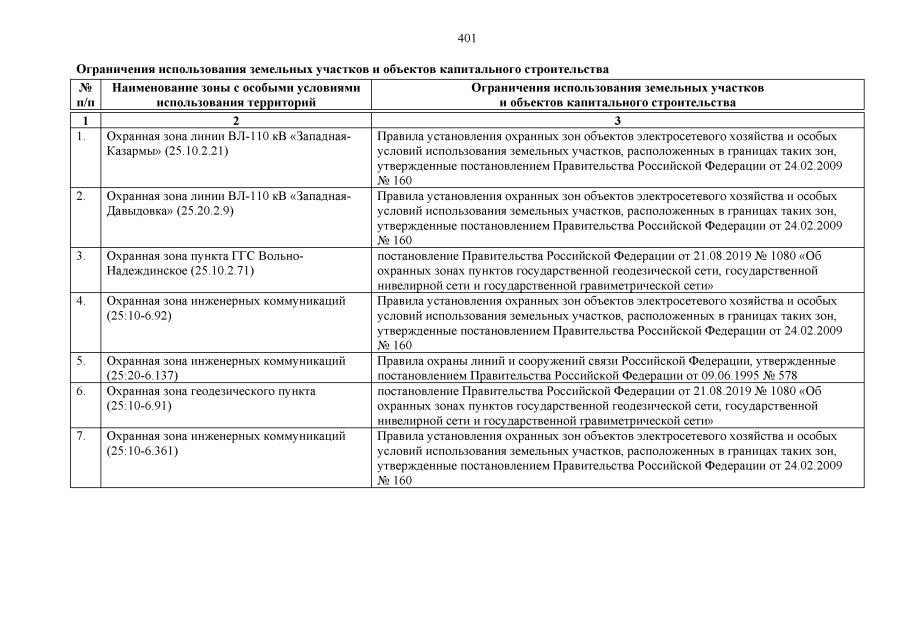 401

Ограничения использования земельных участков и объектов капитального строительства

| № п/п | Наименование зоны с особыми условиями использования территорий | Ограничения использования земельных участков и объектов капитального строительства |
|---|---|---|
| 1 | 2 | 3 |
| 1. | Охранная зона линии ВЛ-110 кВ «Западная-Казармы» (25.10.2.21) | Правила установления охранных зон объектов электросетевого хозяйства и особых условий использования земельных участков, расположенных в границах таких зон, утвержденные постановлением Правительства Российской Федерации от 24.02.2009 № 160 |
| 2. | Охранная зона линии ВЛ-110 кВ «Западная-Давыдовка» (25.20.2.9) | Правила установления охранных зон объектов электросетевого хозяйства и особых условий использования земельных участков, расположенных в границах таких зон, утвержденные постановлением Правительства Российской Федерации от 24.02.2009 № 160 |
| 3. | Охранная зона пункта ГГС Вольно-Надеждинское (25.10.2.71) | постановление Правительства Российской Федерации от 21.08.2019 № 1080 «Об охранных зонах пунктов государственной геодезической сети, государственной нивелирной сети и государственной гравиметрической сети» |
| 4. | Охранная зона инженерных коммуникаций (25:10-6.92) | Правила установления охранных зон объектов электросетевого хозяйства и особых условий использования земельных участков, расположенных в границах таких зон, утвержденные постановлением Правительства Российской Федерации от 24.02.2009 № 160 |
| 5. | Охранная зона инженерных коммуникаций (25:20-6.137) | Правила охраны линий и сооружений связи Российской Федерации, утвержденные постановлением Правительства Российской Федерации от 09.06.1995 № 578 |
| 6. | Охранная зона геодезического пункта (25:10-6.91) | постановление Правительства Российской Федерации от 21.08.2019 № 1080 «Об охранных зонах пунктов государственной геодезической сети, государственной нивелирной сети и государственной гравиметрической сети» |
| 7. | Охранная зона инженерных коммуникаций (25:10-6.361) | Правила установления охранных зон объектов электросетевого хозяйства и особых условий использования земельных участков, расположенных в границах таких зон, утвержденные постановлением Правительства Российской Федерации от 24.02.2009 № 160 |